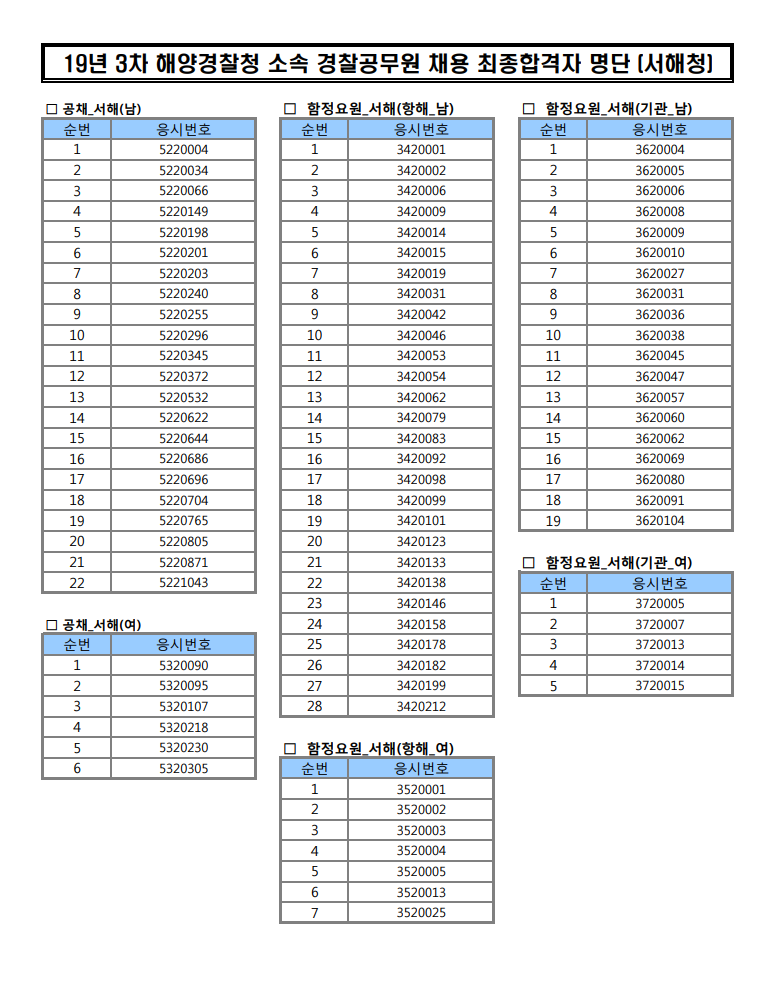 19년 3차 해양경찰청 소속 경찰공무원 채용 최종합격자 명단 (서해청)

□ 공채_서해(남)

| 순번 | 응시번호 |
|---|---|
| 1 | 5220004 |
| 2 | 5220034 |
| 3 | 5220066 |
| 4 | 5220149 |
| 5 | 5220198 |
| 6 | 5220201 |
| 7 | 5220203 |
| 8 | 5220240 |
| 9 | 5220255 |
| 10 | 5220296 |
| 11 | 5220345 |
| 12 | 5220372 |
| 13 | 5220532 |
| 14 | 5220622 |
| 15 | 5220644 |
| 16 | 5220686 |
| 17 | 5220696 |
| 18 | 5220704 |
| 19 | 5220765 |
| 20 | 5220805 |
| 21 | 5220871 |
| 22 | 5221043 |

□ 공채_서해(여)

| 순번 | 응시번호 |
|---|---|
| 1 | 5320090 |
| 2 | 5320095 |
| 3 | 5320107 |
| 4 | 5320218 |
| 5 | 5320230 |
| 6 | 5320305 |

□ 함정요원_서해(항해_남)

| 순번 | 응시번호 |
|---|---|
| 1 | 3420001 |
| 2 | 3420002 |
| 3 | 3420006 |
| 4 | 3420009 |
| 5 | 3420014 |
| 6 | 3420015 |
| 7 | 3420019 |
| 8 | 3420031 |
| 9 | 3420042 |
| 10 | 3420046 |
| 11 | 3420053 |
| 12 | 3420054 |
| 13 | 3420062 |
| 14 | 3420079 |
| 15 | 3420083 |
| 16 | 3420092 |
| 17 | 3420098 |
| 18 | 3420099 |
| 19 | 3420101 |
| 20 | 3420123 |
| 21 | 3420133 |
| 22 | 3420138 |
| 23 | 3420146 |
| 24 | 3420158 |
| 25 | 3420178 |
| 26 | 3420182 |
| 27 | 3420199 |
| 28 | 3420212 |

□ 함정요원_서해(항해_여)

| 순번 | 응시번호 |
|---|---|
| 1 | 3520001 |
| 2 | 3520002 |
| 3 | 3520003 |
| 4 | 3520004 |
| 5 | 3520005 |
| 6 | 3520013 |
| 7 | 3520025 |

□ 함정요원_서해(기관_남)

| 순번 | 응시번호 |
|---|---|
| 1 | 3620004 |
| 2 | 3620005 |
| 3 | 3620006 |
| 4 | 3620008 |
| 5 | 3620009 |
| 6 | 3620010 |
| 7 | 3620027 |
| 8 | 3620031 |
| 9 | 3620036 |
| 10 | 3620038 |
| 11 | 3620045 |
| 12 | 3620047 |
| 13 | 3620057 |
| 14 | 3620060 |
| 15 | 3620062 |
| 16 | 3620069 |
| 17 | 3620080 |
| 18 | 3620091 |
| 19 | 3620104 |

□ 함정요원_서해(기관_여)

| 순번 | 응시번호 |
|---|---|
| 1 | 3720005 |
| 2 | 3720007 |
| 3 | 3720013 |
| 4 | 3720014 |
| 5 | 3720015 |